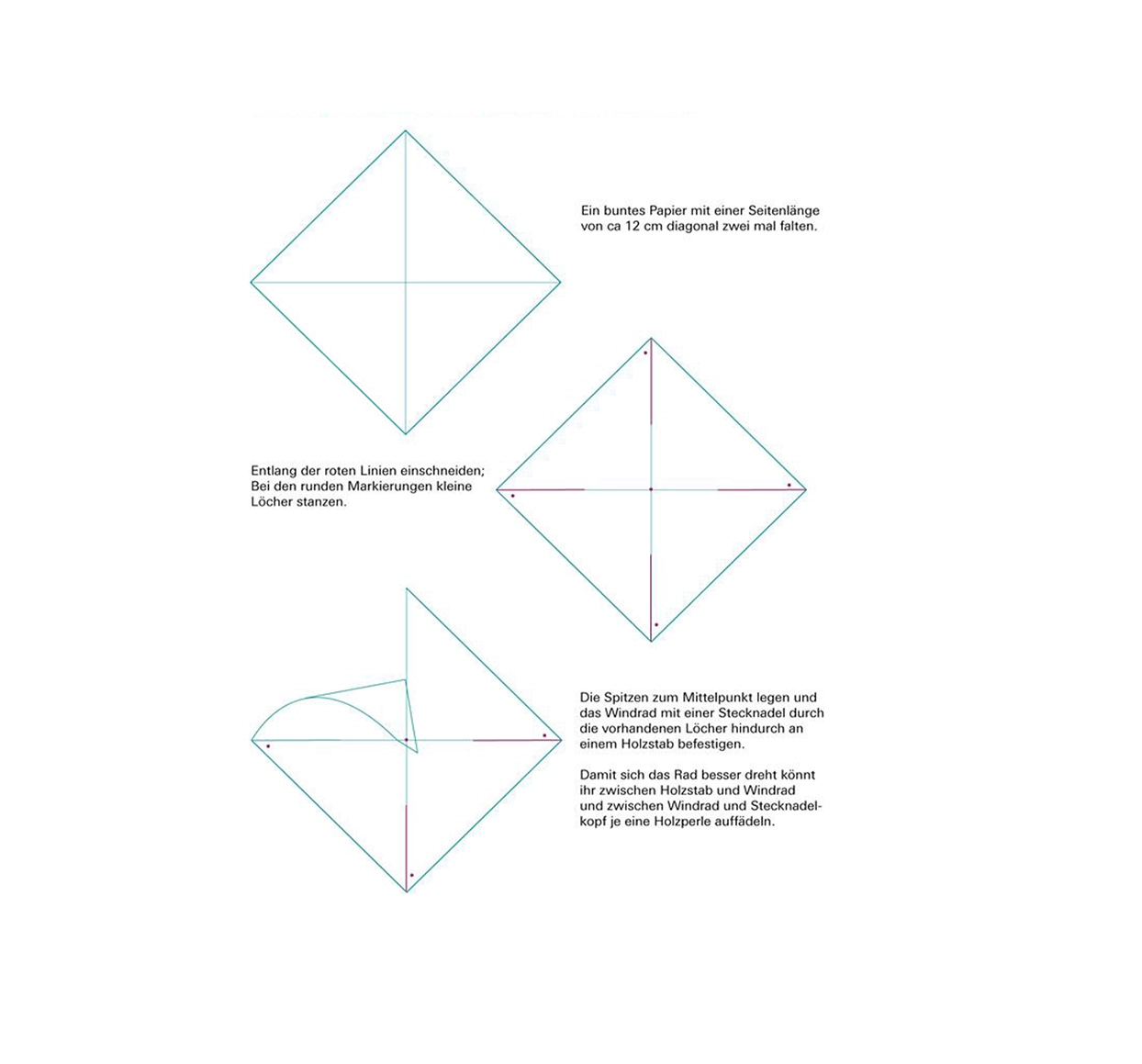 Ein buntes Papier mit einer Seitenlänge von ca 12 cm diagonal zwei mal falten.

Entlang der roten Linien einschneiden; Bei den runden Markierungen kleine Löcher stanzen.

Die Spitzen zum Mittelpunkt legen und das Windrad mit einer Stecknadel durch die vorhandenen Löcher hindurch an einem Holzstab befestigen.

Damit sich das Rad besser dreht könnt ihr zwischen Holzstab und Windrad und zwischen Windrad und Stecknadelkopf je eine Holzperle auffädeln.